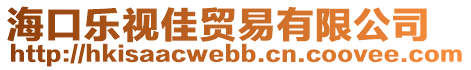 海口乐视佳贸易有限公司
http://hkisaacwebb.cn.coovee.com